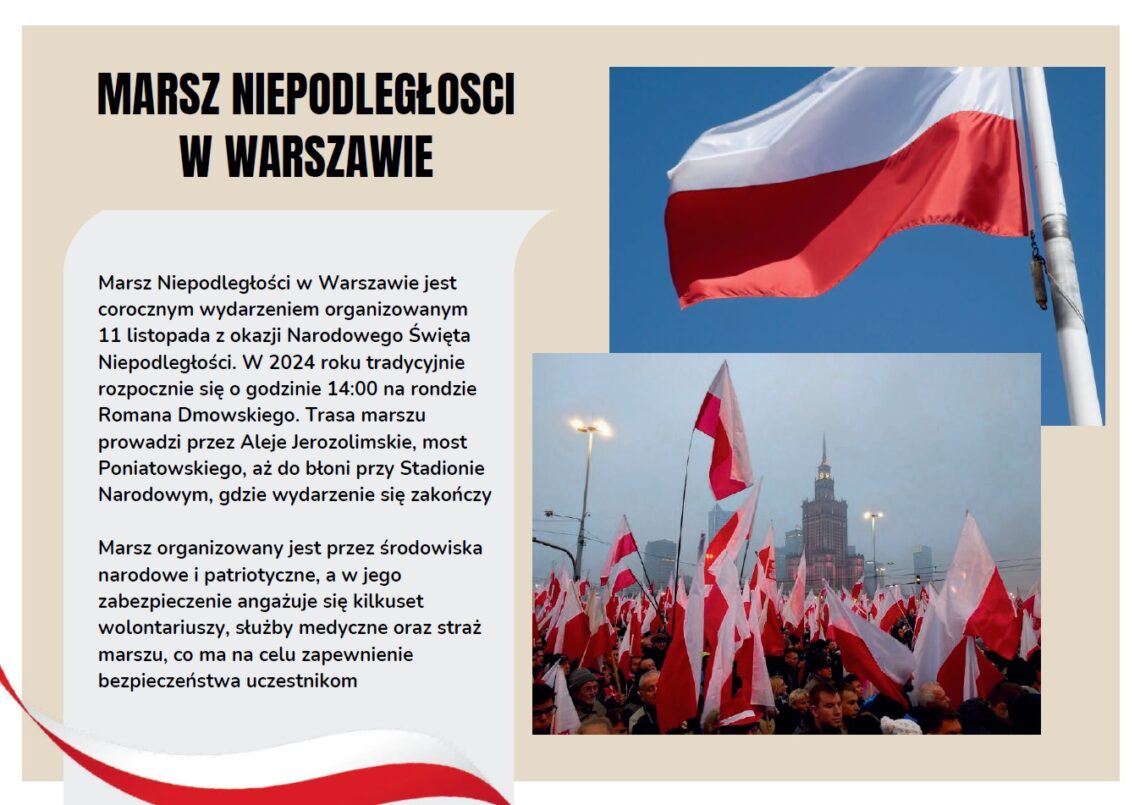 MARSZ NIEPODLEGŁOSCI W WARSZAWIE

Marsz Niepodległości w Warszawie jest corocznym wydarzeniem organizowanym 11 listopada z okazji Narodowego Święta Niepodległości. W 2024 roku tradycyjnie rozpocznie się o godzinie 14:00 na rondzie Romana Dmowskiego. Trasa marszu prowadzi przez Aleje Jerozolimskie, most Poniatowskiego, aż do błoni przy Stadionie Narodowym, gdzie wydarzenie się zakończy

Marsz organizowany jest przez środowiska narodowe i patriotyczne, a w jego zabezpieczenie angażuje się kilkuset wolontariuszy, służby medyczne oraz straż marszu, co ma na celu zapewnienie bezpieczeństwa uczestnikom